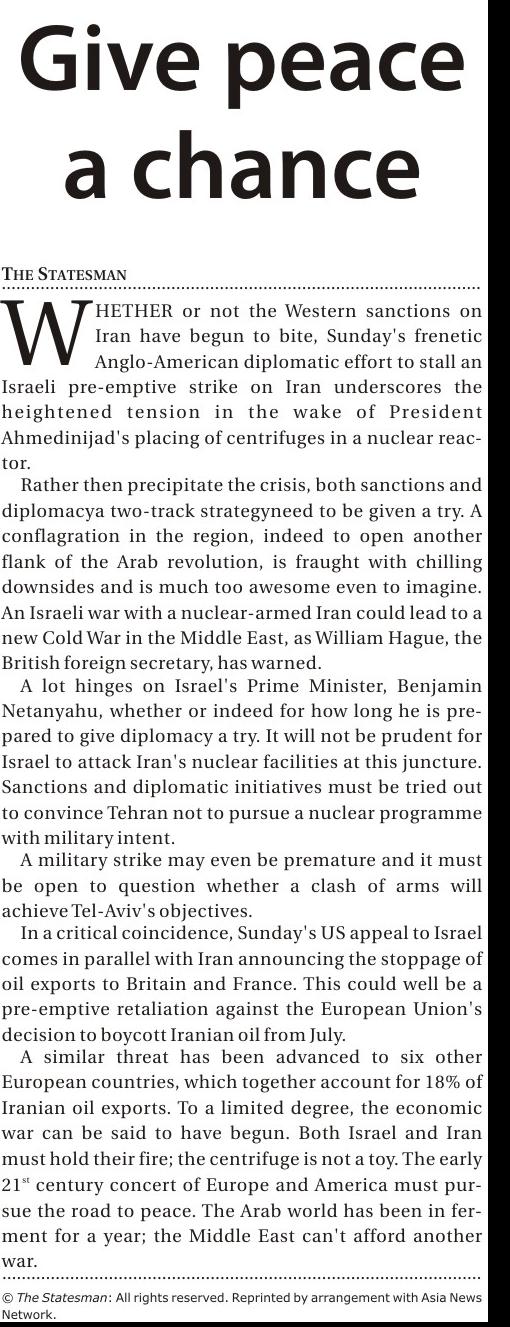 Give peace a chance

THE STATESMAN

WHETHER or not the Western sanctions on Iran have begun to bite, Sunday's frenetic Anglo-American diplomatic effort to stall an Israeli pre-emptive strike on Iran underscores the heightened tension in the wake of President Ahmedinijad's placing of centrifuges in a nuclear reactor.

Rather then precipitate the crisis, both sanctions and diplomacya two-track strategyneed to be given a try. A conflagration in the region, indeed to open another flank of the Arab revolution, is fraught with chilling downsides and is much too awesome even to imagine. An Israeli war with a nuclear-armed Iran could lead to a new Cold War in the Middle East, as William Hague, the British foreign secretary, has warned.

A lot hinges on Israel's Prime Minister, Benjamin Netanyahu, whether or indeed for how long he is prepared to give diplomacy a try. It will not be prudent for Israel to attack Iran's nuclear facilities at this juncture. Sanctions and diplomatic initiatives must be tried out to convince Tehran not to pursue a nuclear programme with military intent.

A military strike may even be premature and it must be open to question whether a clash of arms will achieve Tel-Aviv's objectives.

In a critical coincidence, Sunday's US appeal to Israel comes in parallel with Iran announcing the stoppage of oil exports to Britain and France. This could well be a pre-emptive retaliation against the European Union's decision to boycott Iranian oil from July.

A similar threat has been advanced to six other European countries, which together account for 18% of Iranian oil exports. To a limited degree, the economic war can be said to have begun. Both Israel and Iran must hold their fire; the centrifuge is not a toy. The early $21^{st}$ century concert of Europe and America must pursue the road to peace. The Arab world has been in ferment for a year; the Middle East can't afford another war.

© The Statesman: All rights reserved. Reprinted by arrangement with Asia News Network.